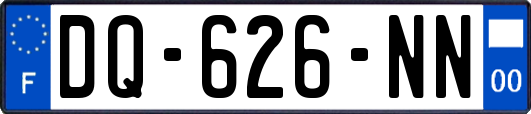 F

DQ-626-NN

00